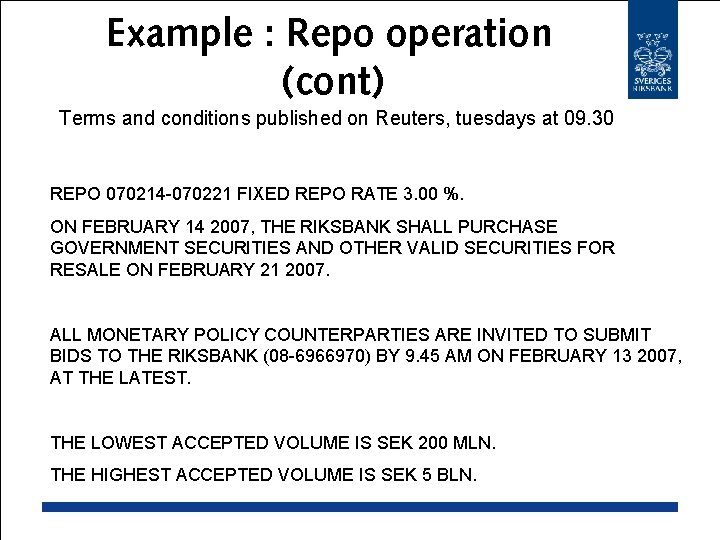 Example : Repo operation (cont)

SVERIGES RIKSBANK

Terms and conditions published on Reuters, tuesdays at 09.30

REPO 070214-070221 FIXED REPO RATE 3.00 %.

ON FEBRUARY 14 2007, THE RIKSBANK SHALL PURCHASE GOVERNMENT SECURITIES AND OTHER VALID SECURITIES FOR RESALE ON FEBRUARY 21 2007.

ALL MONETARY POLICY COUNTERPARTIES ARE INVITED TO SUBMIT BIDS TO THE RIKSBANK (08-6966970) BY 9.45 AM ON FEBRUARY 13 2007, AT THE LATEST.

THE LOWEST ACCEPTED VOLUME IS SEK 200 MLN.

THE HIGHEST ACCEPTED VOLUME IS SEK 5 BLN.